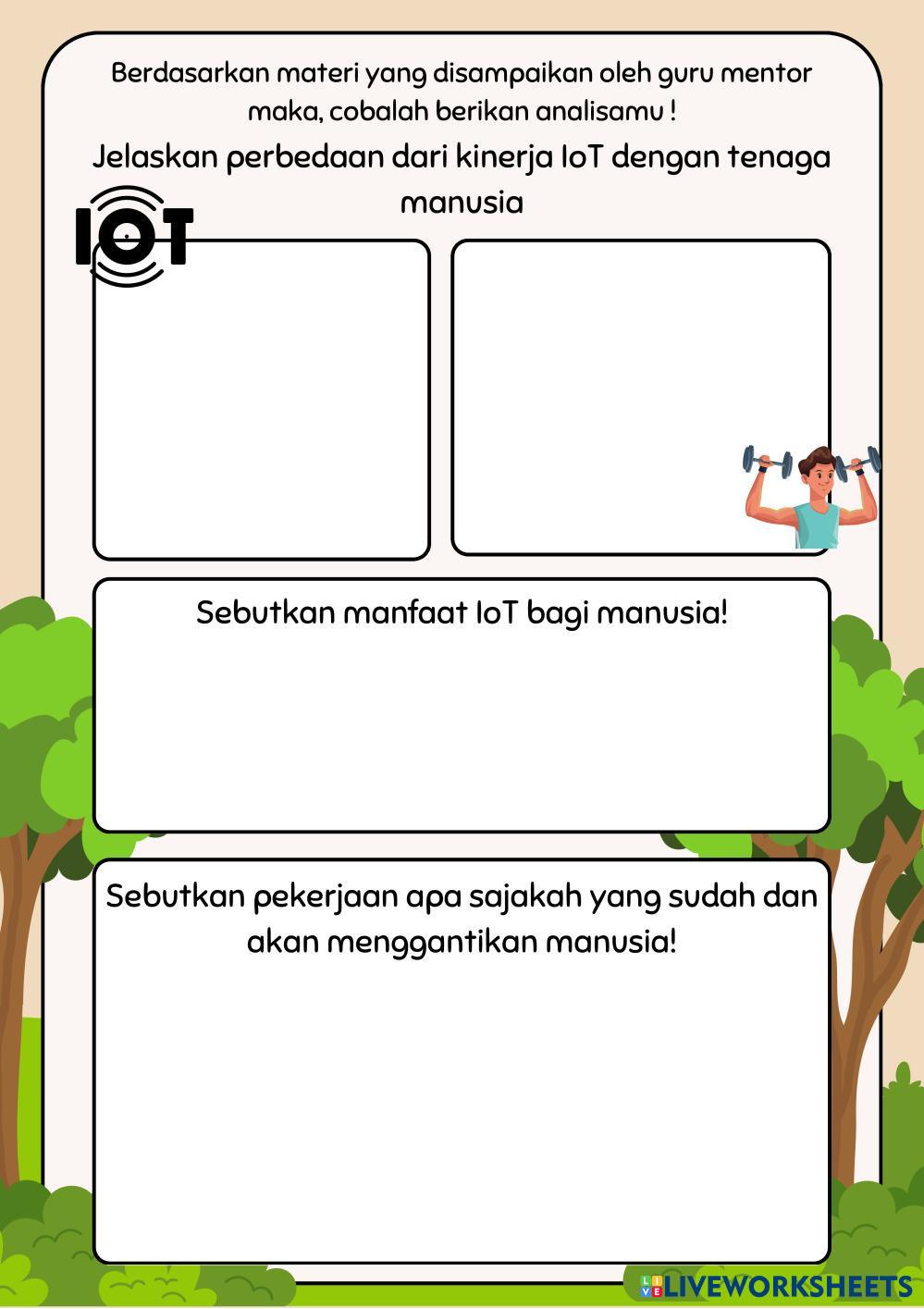 Berdasarkan materi yang disampaikan oleh guru mentor maka, cobalah berikan analisamu !

Jelaskan perbedaan dari kinerja IoT dengan tenaga manusia

IOT

Sebutkan manfaat IoT bagi manusia!

Sebutkan pekerjaan apa sajakah yang sudah dan akan menggantikan manusia!

LIVEWORKSHEETS